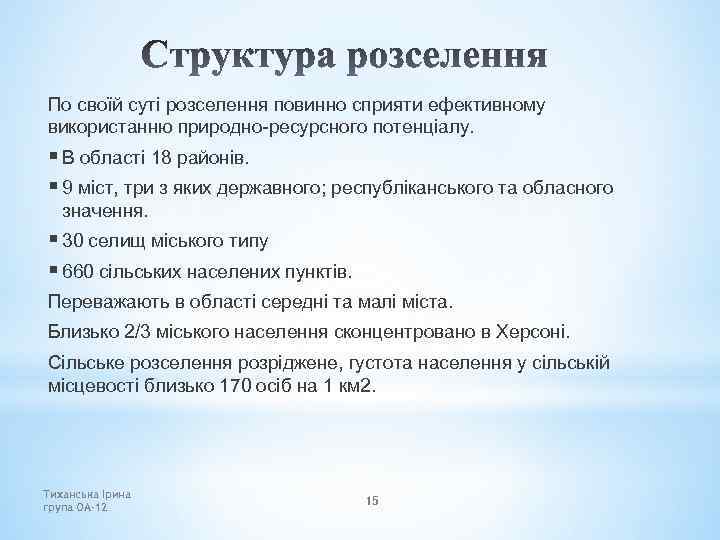 Структура розселення

По своїй суті розселення повинно сприяти ефективному використанню природно-ресурсного потенціалу.

▪ В області 18 районів.

▪ 9 міст, три з яких державного; республіканського та обласного значення.

▪ 30 селищ міського типу

▪ 660 сільських населених пунктів.

Переважають в області середні та малі міста.

Близько 2/3 міського населення сконцентровано в Херсоні.

Сільське розселення розріджене, густота населення у сільській місцевості близько 170 осіб на 1 км2.

Тиханська Ірина
група ОА-12

15